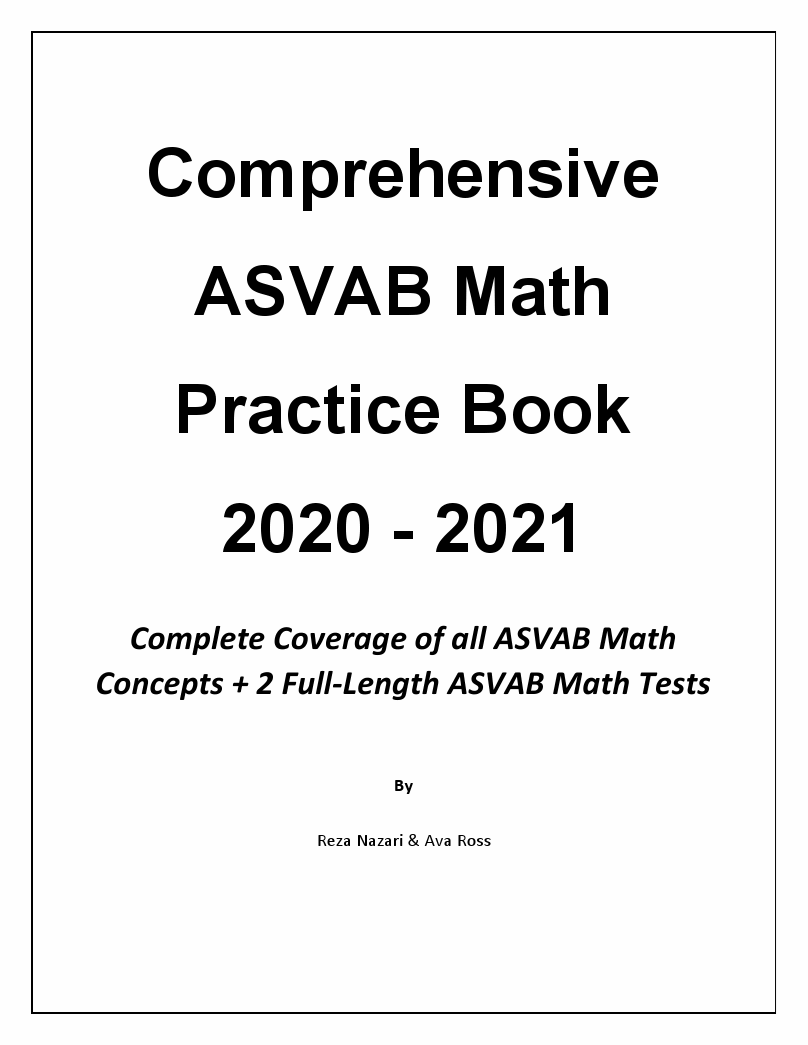 Comprehensive ASVAB Math Practice Book 2020 - 2021

Complete Coverage of all ASVAB Math Concepts + 2 Full-Length ASVAB Math Tests

By

Reza Nazari & Ava Ross